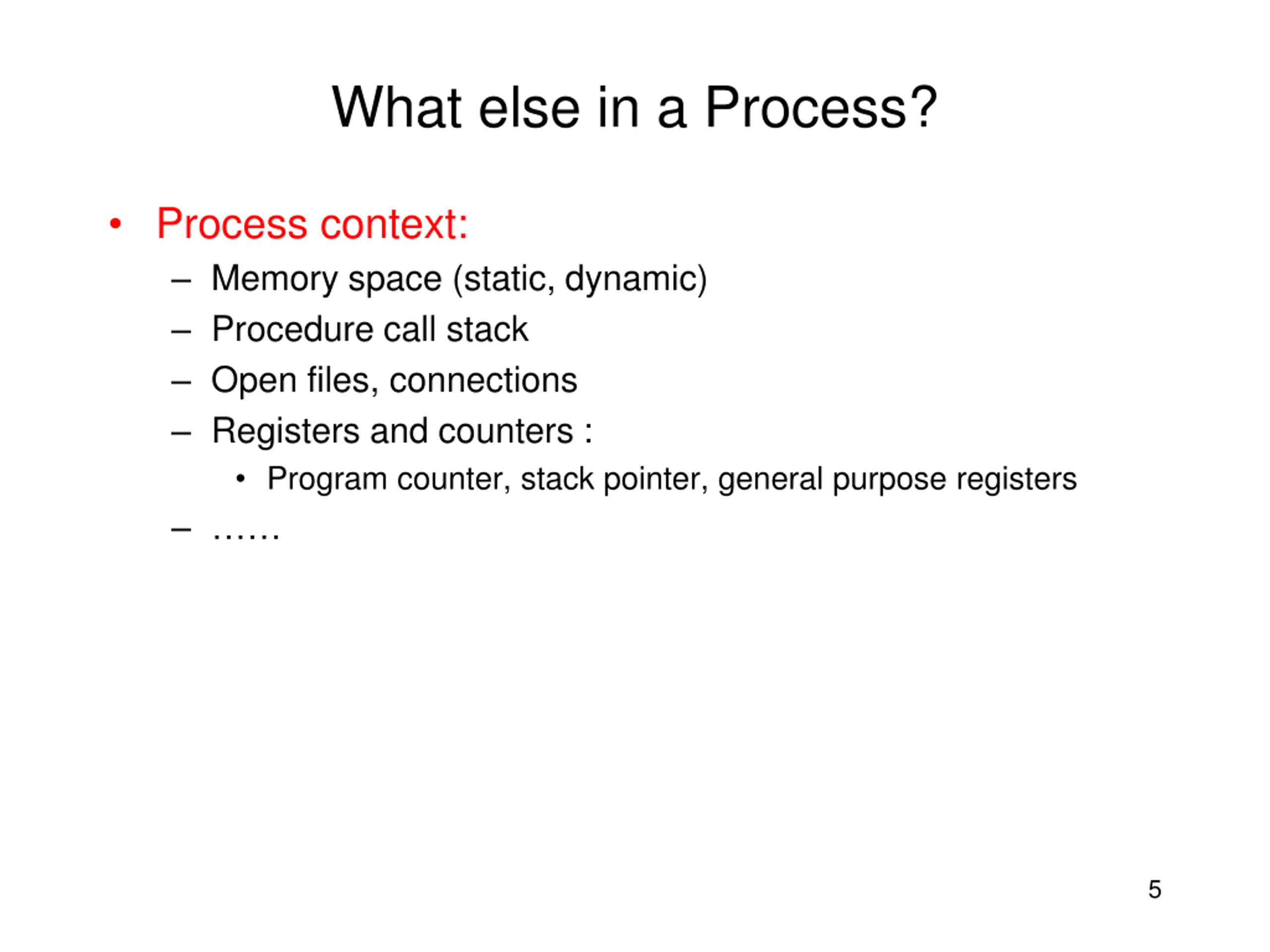 What else in a Process?

• Process context:
  – Memory space (static, dynamic)
  – Procedure call stack
  – Open files, connections
  – Registers and counters :
    • Program counter, stack pointer, general purpose registers
  – ……

5